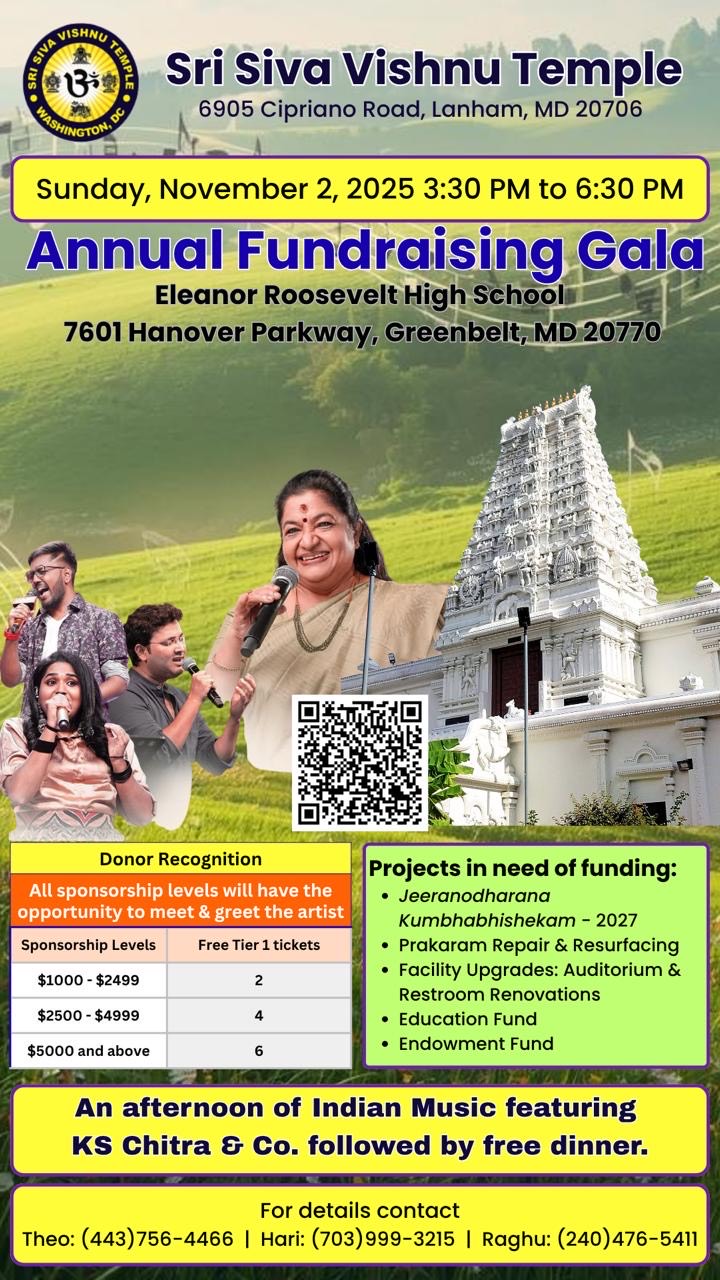 SRI SIVA VISHNU TEMPLE
WASHINGTON, DC

Sri Siva Vishnu Temple
6905 Cipriano Road, Lanham, MD 20706

Sunday, November 2, 2025 3:30 PM to 6:30 PM

Annual Fundraising Gala
Eleanor Roosevelt High School
7601 Hanover Parkway, Greenbelt, MD 20770

Donor Recognition

All sponsorship levels will have the opportunity to meet & greet the artist

| Sponsorship Levels | Free Tier 1 tickets |
|---|---|
| $1000 - $2499 | 2 |
| $2500 - $4999 | 4 |
| $5000 and above | 6 |

Projects in need of funding:
• Jeeranodharana Kumbhabhishekam - 2027
• Prakaram Repair & Resurfacing
• Facility Upgrades: Auditorium & Restroom Renovations
• Education Fund
• Endowment Fund

An afternoon of Indian Music featuring KS Chitra & Co. followed by free dinner.

For details contact
Theo: (443)756-4466 | Hari: (703)999-3215 | Raghu: (240)476-5411